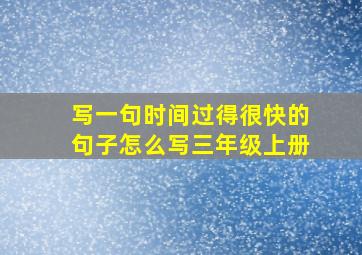 写一句时间过得很快的句子怎么写三年级上册